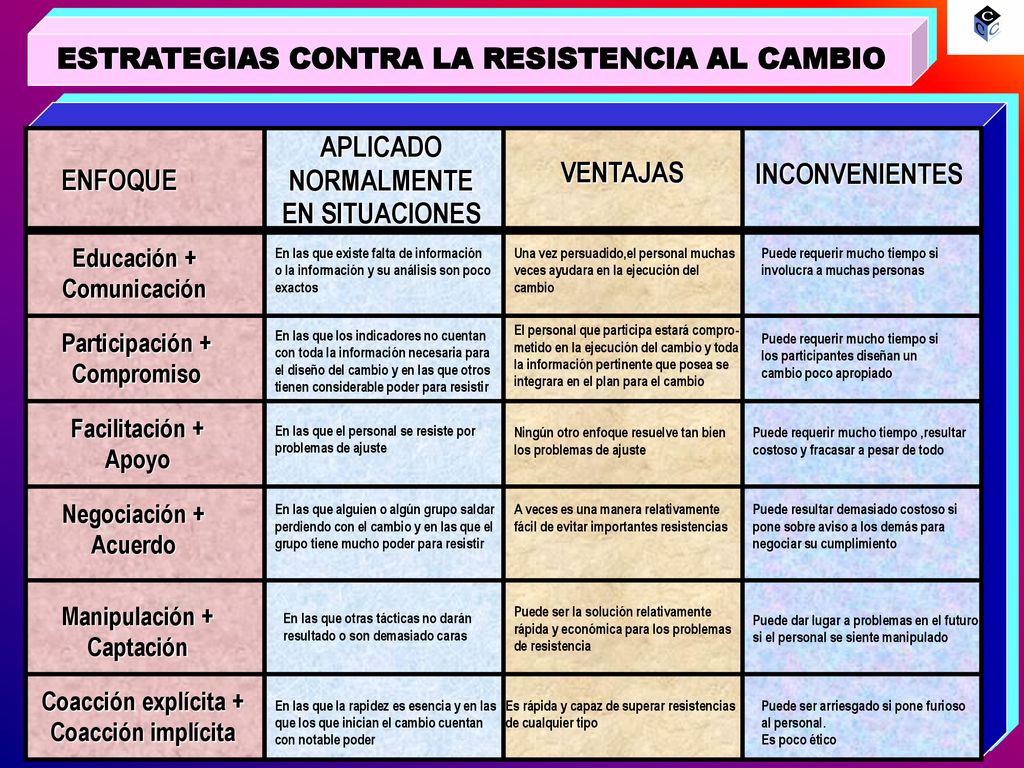 ESTRATEGIAS CONTRA LA RESISTENCIA AL CAMBIO

| ENFOQUE | APLICADO NORMALMENTE EN SITUACIONES | VENTAJAS | INCONVENIENTES |
|---|---|---|---|
| Educación + Comunicación | En las que existe falta de información o la información y su análisis son poco exactos | Una vez persuadido,el personal muchas veces ayudara en la ejecución del cambio | Puede requerir mucho tiempo si involucra a muchas personas |
| Participación + Compromiso | En las que los indicadores no cuentan con toda la información necesaria para el diseño del cambio y en las que otros tienen considerable poder para resistir | El personal que participa estará comprometido en la ejecución del cambio y toda la información pertinente que posea se integrara en el plan para el cambio | Puede requerir mucho tiempo si los participantes diseñan un cambio poco apropiado |
| Facilitación + Apoyo | En las que el personal se resiste por problemas de ajuste | Ningún otro enfoque resuelve tan bien los problemas de ajuste | Puede requerir mucho tiempo ,resultar costoso y fracasar a pesar de todo |
| Negociación + Acuerdo | En las que alguien o algún grupo saldar perdiendo con el cambio y en las que el grupo tiene mucho poder para resistir | A veces es una manera relativamente fácil de evitar importantes resistencias | Puede resultar demasiado costoso si pone sobre aviso a los demás para negociar su cumplimiento |
| Manipulación + Captación | En las que otras tácticas no darán resultado o son demasiado caras | Puede ser la solución relativamente rápida y económica para los problemas de resistencia | Puede dar lugar a problemas en el futuro si el personal se siente manipulado |
| Coacción explícita + Coacción implícita | En las que la rapidez es esencia y en las que los que inician el cambio cuentan con notable poder | Es rápida y capaz de superar resistencias de cualquier tipo | Puede ser arriesgado si pone furioso al personal. Es poco ético |